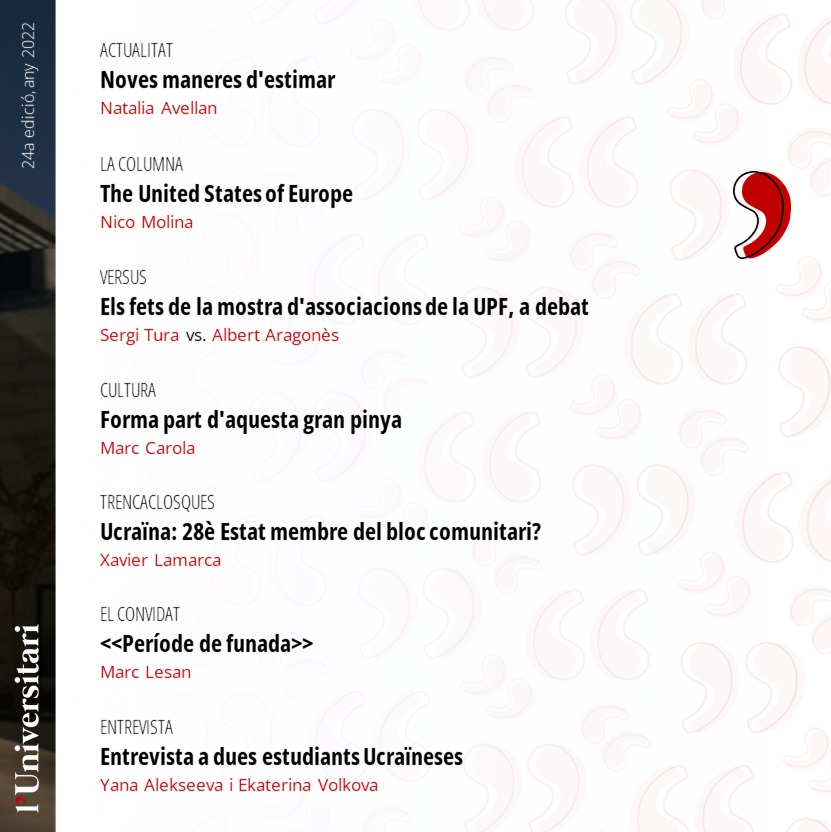 24a edició, any 2022

l'Universitari

ACTUALITAT
Noves maneres d'estimar
Natalia Avellan

LA COLUMNA
The United States of Europe
Nico Molina

VERSUS
Els fets de la mostra d'associacions de la UPF, a debat
Sergi Tura vs. Albert Aragonès

CULTURA
Forma part d'aquesta gran pinya
Marc Carola

TRENCACLOSQUES
Ucraïna: 28è Estat membre del bloc comunitari?
Xavier Lamarca

EL CONVIDAT
<<Període de funada>>
Marc Lesan

ENTREVISTA
Entrevista a dues estudiants Ucraïneses
Yana Alekseeva i Ekaterina Volkova